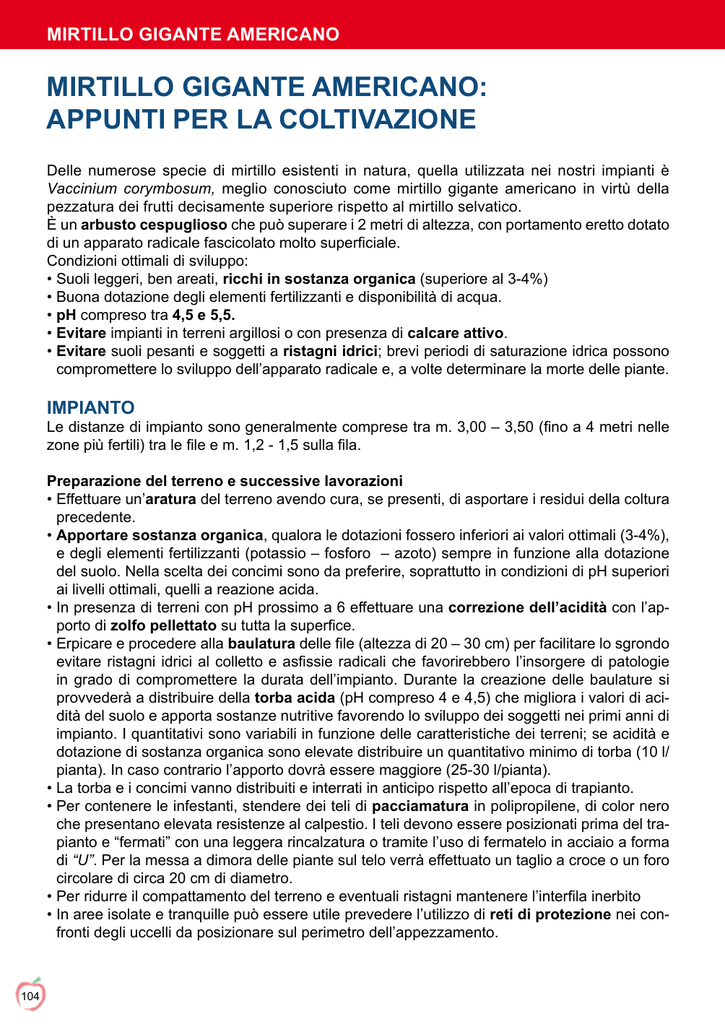 MIRTILLO GIGANTE AMERICANO

MIRTILLO GIGANTE AMERICANO:
APPUNTI PER LA COLTIVAZIONE

Delle numerose specie di mirtillo esistenti in natura, quella utilizzata nei nostri impianti è Vaccinium corymbosum, meglio conosciuto come mirtillo gigante americano in virtù della pezzatura dei frutti decisamente superiore rispetto al mirtillo selvatico.
È un arbusto cespuglioso che può superare i 2 metri di altezza, con portamento eretto dotato di un apparato radicale fascicolato molto superficiale.
Condizioni ottimali di sviluppo:
• Suoli leggeri, ben areati, ricchi in sostanza organica (superiore al 3-4%)
• Buona dotazione degli elementi fertilizzanti e disponibilità di acqua.
• pH compreso tra 4,5 e 5,5.
• Evitare impianti in terreni argillosi o con presenza di calcare attivo.
• Evitare suoli pesanti e soggetti a ristagni idrici; brevi periodi di saturazione idrica possono compromettere lo sviluppo dell'apparato radicale e, a volte determinare la morte delle piante.

IMPIANTO
Le distanze di impianto sono generalmente comprese tra m. 3,00 – 3,50 (fino a 4 metri nelle zone più fertili) tra le file e m. 1,2 - 1,5 sulla fila.

Preparazione del terreno e successive lavorazioni
• Effettuare un'aratura del terreno avendo cura, se presenti, di asportare i residui della coltura precedente.
• Apportare sostanza organica, qualora le dotazioni fossero inferiori ai valori ottimali (3-4%), e degli elementi fertilizzanti (potassio – fosforo – azoto) sempre in funzione alla dotazione del suolo. Nella scelta dei concimi sono da preferire, soprattutto in condizioni di pH superiori ai livelli ottimali, quelli a reazione acida.
• In presenza di terreni con pH prossimo a 6 effettuare una correzione dell'acidità con l'apporto di zolfo pellettato su tutta la superfice.
• Erpicare e procedere alla baulatura delle file (altezza di 20 – 30 cm) per facilitare lo sgrondo evitare ristagni idrici al colletto e asfissie radicali che favorirebbero l'insorgere di patologie in grado di compromettere la durata dell'impianto. Durante la creazione delle baulature si provvederà a distribuire della torba acida (pH compreso 4 e 4,5) che migliora i valori di acidità del suolo e apporta sostanze nutritive favorendo lo sviluppo dei soggetti nei primi anni di impianto. I quantitativi sono variabili in funzione delle caratteristiche dei terreni; se acidità e dotazione di sostanza organica sono elevate distribuire un quantitativo minimo di torba (10 l/pianta). In caso contrario l'apporto dovrà essere maggiore (25-30 l/pianta).
• La torba e i concimi vanno distribuiti e interrati in anticipo rispetto all'epoca di trapianto.
• Per contenere le infestanti, stendere dei teli di pacciamatura in polipropilene, di color nero che presentano elevata resistenze al calpestio. I teli devono essere posizionati prima del trapianto e "fermati" con una leggera rincalzatura o tramite l'uso di fermatelo in acciaio a forma di "U". Per la messa a dimora delle piante sul telo verrà effettuato un taglio a croce o un foro circolare di circa 20 cm di diametro.
• Per ridurre il compattamento del terreno e eventuali ristagni mantenere l'interfila inerbito
• In aree isolate e tranquille può essere utile prevedere l'utilizzo di reti di protezione nei confronti degli uccelli da posizionare sul perimetro dell'appezzamento.

104